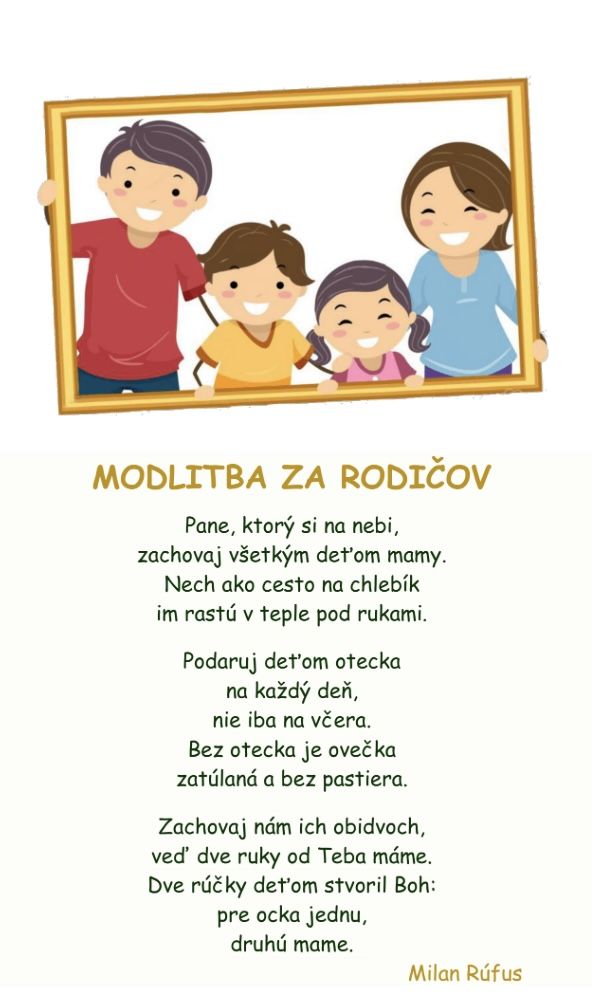 MODLITBA ZA RODIČOV

Pane, ktorý si na nebi,
zachovaj všetkým deťom mamy.
Nech ako cesto na chlebík
im rastú v teple pod rukami.

Podaruj deťom otecka
na každý deň,
nie iba na včera.
Bez otecka je ovečka
zatúlaná a bez pastiera.

Zachovaj nám ich obidvoch,
veď dve ruky od Teba máme.
Dve rúčky deťom stvoril Boh:
pre ocka jednu,
druhú mame.

Milan Rúfus